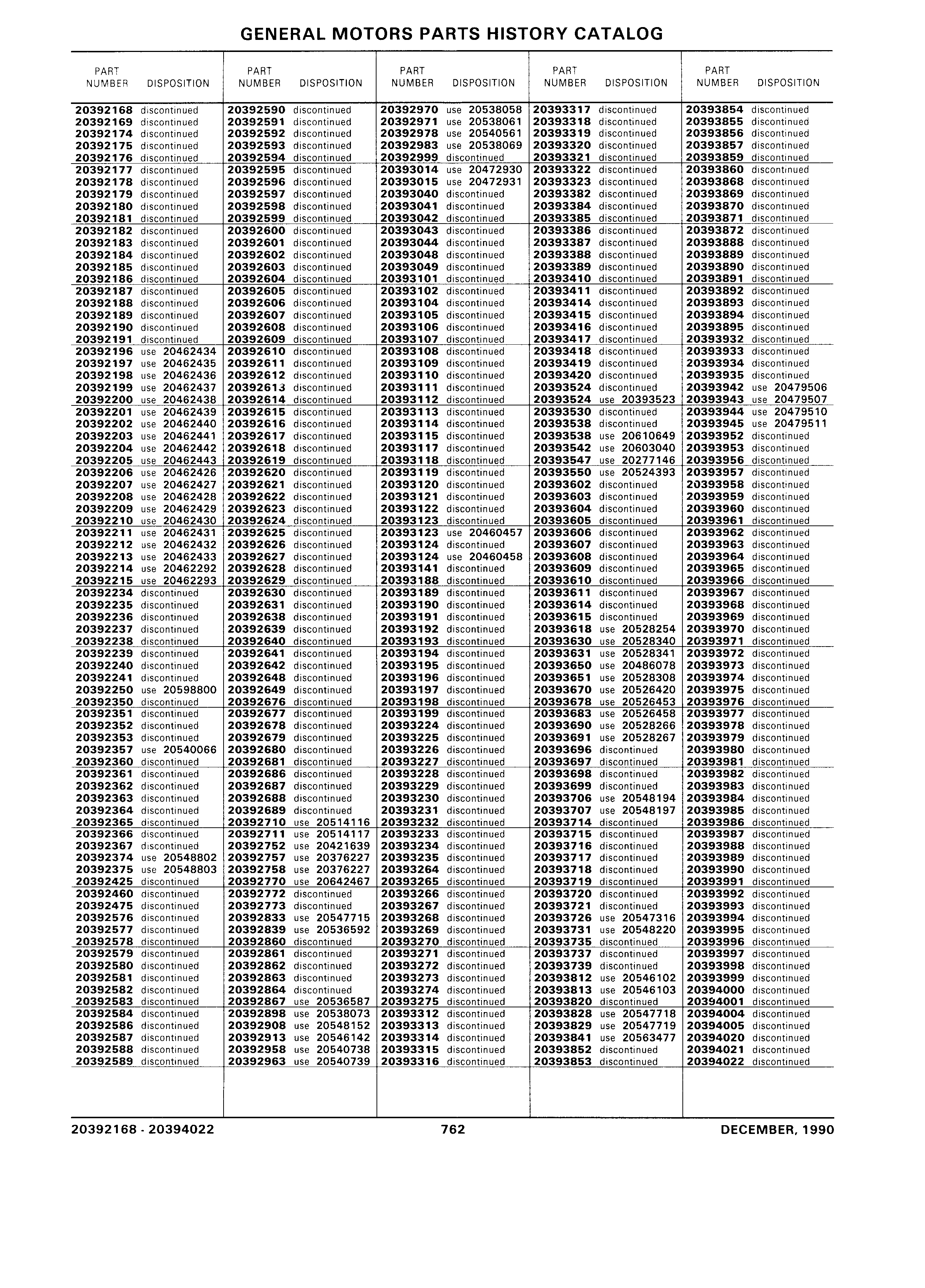 GENERAL MOTORS PARTS HISTORY CATALOG

| PART NUMBER | DISPOSITION |
|---|---|
| 20392168 | discontinued |
| 20392169 | discontinued |
| 20392174 | discontinued |
| 20392175 | discontinued |
| 20392176 | discontinued |
| 20392177 | discontinued |
| 20392178 | discontinued |
| 20392179 | discontinued |
| 20392180 | discontinued |
| 20392181 | discontinued |
| 20392182 | discontinued |
| 20392183 | discontinued |
| 20392184 | discontinued |
| 20392185 | discontinued |
| 20392186 | discontinued |
| 20392187 | discontinued |
| 20392188 | discontinued |
| 20392189 | discontinued |
| 20392190 | discontinued |
| 20392191 | discontinued |
| 20392196 | use 20462434 |
| 20392197 | use 20462435 |
| 20392198 | use 20462436 |
| 20392199 | use 20462437 |
| 20392200 | use 20462438 |
| 20392201 | use 20462439 |
| 20392202 | use 20462440 |
| 20392203 | use 20462441 |
| 20392204 | use 20462442 |
| 20392205 | use 20462443 |
| 20392206 | use 20462426 |
| 20392207 | use 20462427 |
| 20392208 | use 20462428 |
| 20392209 | use 20462429 |
| 20392210 | use 20462430 |
| 20392211 | use 20462431 |
| 20392212 | use 20462432 |
| 20392213 | use 20462433 |
| 20392214 | use 20462292 |
| 20392215 | use 20462293 |
| 20392234 | discontinued |
| 20392235 | discontinued |
| 20392236 | discontinued |
| 20392237 | discontinued |
| 20392238 | discontinued |
| 20392239 | discontinued |
| 20392240 | discontinued |
| 20392241 | discontinued |
| 20392250 | use 20598800 |
| 20392350 | discontinued |
| 20392351 | discontinued |
| 20392352 | discontinued |
| 20392353 | discontinued |
| 20392357 | use 20540066 |
| 20392360 | discontinued |
| 20392361 | discontinued |
| 20392362 | discontinued |
| 20392363 | discontinued |
| 20392364 | discontinued |
| 20392365 | discontinued |
| 20392366 | discontinued |
| 20392367 | discontinued |
| 20392374 | use 20548802 |
| 20392375 | use 20548803 |
| 20392425 | discontinued |
| 20392460 | discontinued |
| 20392475 | discontinued |
| 20392576 | discontinued |
| 20392577 | discontinued |
| 20392578 | discontinued |
| 20392579 | discontinued |
| 20392580 | discontinued |
| 20392581 | discontinued |
| 20392582 | discontinued |
| 20392583 | discontinued |
| 20392584 | discontinued |
| 20392586 | discontinued |
| 20392587 | discontinued |
| 20392588 | discontinued |
| 20392589 | discontinued |

| PART NUMBER | DISPOSITION |
|---|---|
| 20392590 | discontinued |
| 20392591 | discontinued |
| 20392592 | discontinued |
| 20392593 | discontinued |
| 20392594 | discontinued |
| 20392595 | discontinued |
| 20392596 | discontinued |
| 20392597 | discontinued |
| 20392598 | discontinued |
| 20392599 | discontinued |
| 20392600 | discontinued |
| 20392601 | discontinued |
| 20392602 | discontinued |
| 20392603 | discontinued |
| 20392604 | discontinued |
| 20392605 | discontinued |
| 20392606 | discontinued |
| 20392607 | discontinued |
| 20392608 | discontinued |
| 20392609 | discontinued |
| 20392610 | discontinued |
| 20392611 | discontinued |
| 20392612 | discontinued |
| 20392613 | discontinued |
| 20392614 | discontinued |
| 20392615 | discontinued |
| 20392616 | discontinued |
| 20392617 | discontinued |
| 20392618 | discontinued |
| 20392619 | discontinued |
| 20392620 | discontinued |
| 20392621 | discontinued |
| 20392622 | discontinued |
| 20392623 | discontinued |
| 20392624 | discontinued |
| 20392625 | discontinued |
| 20392626 | discontinued |
| 20392627 | discontinued |
| 20392628 | discontinued |
| 20392629 | discontinued |
| 20392630 | discontinued |
| 20392631 | discontinued |
| 20392638 | discontinued |
| 20392639 | discontinued |
| 20392640 | discontinued |
| 20392641 | discontinued |
| 20392642 | discontinued |
| 20392648 | discontinued |
| 20392649 | discontinued |
| 20392676 | discontinued |
| 20392677 | discontinued |
| 20392678 | discontinued |
| 20392679 | discontinued |
| 20392680 | discontinued |
| 20392681 | discontinued |
| 20392686 | discontinued |
| 20392687 | discontinued |
| 20392688 | discontinued |
| 20392689 | discontinued |
| 20392710 | use 20514116 |
| 20392711 | use 20514117 |
| 20392752 | use 20421639 |
| 20392757 | use 20376227 |
| 20392758 | use 20376227 |
| 20392770 | use 20642467 |
| 20392772 | discontinued |
| 20392773 | discontinued |
| 20392833 | use 20547715 |
| 20392839 | use 20536592 |
| 20392860 | discontinued |
| 20392861 | discontinued |
| 20392862 | discontinued |
| 20392863 | discontinued |
| 20392864 | discontinued |
| 20392867 | use 20536587 |
| 20392898 | use 20538073 |
| 20392908 | use 20548152 |
| 20392913 | use 20546142 |
| 20392958 | use 20540738 |
| 20392963 | use 20540739 |

| PART NUMBER | DISPOSITION |
|---|---|
| 20392970 | use 20538058 |
| 20392971 | use 20538061 |
| 20392978 | use 20540561 |
| 20392983 | use 20538069 |
| 20392999 | discontinued |
| 20393014 | use 20472930 |
| 20393015 | use 20472931 |
| 20393040 | discontinued |
| 20393041 | discontinued |
| 20393042 | discontinued |
| 20393043 | discontinued |
| 20393044 | discontinued |
| 20393048 | discontinued |
| 20393049 | discontinued |
| 20393101 | discontinued |
| 20393102 | discontinued |
| 20393104 | discontinued |
| 20393105 | discontinued |
| 20393106 | discontinued |
| 20393107 | discontinued |
| 20393108 | discontinued |
| 20393109 | discontinued |
| 20393110 | discontinued |
| 20393111 | discontinued |
| 20393112 | discontinued |
| 20393113 | discontinued |
| 20393114 | discontinued |
| 20393115 | discontinued |
| 20393117 | discontinued |
| 20393118 | discontinued |
| 20393119 | discontinued |
| 20393120 | discontinued |
| 20393121 | discontinued |
| 20393122 | discontinued |
| 20393123 | discontinued |
| 20393123 | use 20460457 |
| 20393124 | discontinued |
| 20393124 | use 20460458 |
| 20393141 | discontinued |
| 20393188 | discontinued |
| 20393189 | discontinued |
| 20393190 | discontinued |
| 20393191 | discontinued |
| 20393192 | discontinued |
| 20393193 | discontinued |
| 20393194 | discontinued |
| 20393195 | discontinued |
| 20393196 | discontinued |
| 20393197 | discontinued |
| 20393198 | discontinued |
| 20393199 | discontinued |
| 20393224 | discontinued |
| 20393225 | discontinued |
| 20393226 | discontinued |
| 20393227 | discontinued |
| 20393228 | discontinued |
| 20393229 | discontinued |
| 20393230 | discontinued |
| 20393231 | discontinued |
| 20393232 | discontinued |
| 20393233 | discontinued |
| 20393234 | discontinued |
| 20393235 | discontinued |
| 20393264 | discontinued |
| 20393265 | discontinued |
| 20393266 | discontinued |
| 20393267 | discontinued |
| 20393268 | discontinued |
| 20393269 | discontinued |
| 20393270 | discontinued |
| 20393271 | discontinued |
| 20393272 | discontinued |
| 20393273 | discontinued |
| 20393274 | discontinued |
| 20393275 | discontinued |
| 20393312 | discontinued |
| 20393313 | discontinued |
| 20393314 | discontinued |
| 20393315 | discontinued |
| 20393316 | discontinued |

| PART NUMBER | DISPOSITION |
|---|---|
| 20393317 | discontinued |
| 20393318 | discontinued |
| 20393319 | discontinued |
| 20393320 | discontinued |
| 20393321 | discontinued |
| 20393322 | discontinued |
| 20393323 | discontinued |
| 20393382 | discontinued |
| 20393384 | discontinued |
| 20393385 | discontinued |
| 20393386 | discontinued |
| 20393387 | discontinued |
| 20393388 | discontinued |
| 20393389 | discontinued |
| 20393410 | discontinued |
| 20393411 | discontinued |
| 20393414 | discontinued |
| 20393415 | discontinued |
| 20393416 | discontinued |
| 20393417 | discontinued |
| 20393418 | discontinued |
| 20393419 | discontinued |
| 20393420 | discontinued |
| 20393524 | discontinued |
| 20393524 | use 20393523 |
| 20393530 | discontinued |
| 20393538 | discontinued |
| 20393538 | use 20610649 |
| 20393542 | use 20603040 |
| 20393547 | use 20277146 |
| 20393550 | use 20524393 |
| 20393602 | discontinued |
| 20393603 | discontinued |
| 20393604 | discontinued |
| 20393605 | discontinued |
| 20393606 | discontinued |
| 20393607 | discontinued |
| 20393608 | discontinued |
| 20393609 | discontinued |
| 20393610 | discontinued |
| 20393611 | discontinued |
| 20393614 | discontinued |
| 20393615 | discontinued |
| 20393618 | use 20528254 |
| 20393630 | use 20528340 |
| 20393631 | use 20528341 |
| 20393650 | use 20486078 |
| 20393651 | use 20528308 |
| 20393670 | use 20526420 |
| 20393678 | use 20526453 |
| 20393683 | use 20526458 |
| 20393690 | use 20528266 |
| 20393691 | use 20528267 |
| 20393696 | discontinued |
| 20393697 | discontinued |
| 20393698 | discontinued |
| 20393699 | discontinued |
| 20393706 | use 20548194 |
| 20393707 | use 20548197 |
| 20393714 | discontinued |
| 20393715 | discontinued |
| 20393716 | discontinued |
| 20393717 | discontinued |
| 20393718 | discontinued |
| 20393719 | discontinued |
| 20393720 | discontinued |
| 20393721 | discontinued |
| 20393726 | use 20547316 |
| 20393731 | use 20548220 |
| 20393735 | discontinued |
| 20393737 | discontinued |
| 20393739 | discontinued |
| 20393812 | use 20546102 |
| 20393813 | use 20546103 |
| 20393820 | discontinued |
| 20393828 | use 20547718 |
| 20393829 | use 20547719 |
| 20393841 | use 20563477 |
| 20393852 | discontinued |
| 20393853 | discontinued |

| PART NUMBER | DISPOSITION |
|---|---|
| 20393854 | discontinued |
| 20393855 | discontinued |
| 20393856 | discontinued |
| 20393857 | discontinued |
| 20393859 | discontinued |
| 20393860 | discontinued |
| 20393868 | discontinued |
| 20393869 | discontinued |
| 20393870 | discontinued |
| 20393871 | discontinued |
| 20393872 | discontinued |
| 20393888 | discontinued |
| 20393889 | discontinued |
| 20393890 | discontinued |
| 20393891 | discontinued |
| 20393892 | discontinued |
| 20393893 | discontinued |
| 20393894 | discontinued |
| 20393895 | discontinued |
| 20393932 | discontinued |
| 20393933 | discontinued |
| 20393934 | discontinued |
| 20393935 | discontinued |
| 20393942 | use 20479506 |
| 20393943 | use 20479507 |
| 20393944 | use 20479510 |
| 20393945 | use 20479511 |
| 20393952 | discontinued |
| 20393953 | discontinued |
| 20393956 | discontinued |
| 20393957 | discontinued |
| 20393958 | discontinued |
| 20393959 | discontinued |
| 20393960 | discontinued |
| 20393961 | discontinued |
| 20393962 | discontinued |
| 20393963 | discontinued |
| 20393964 | discontinued |
| 20393965 | discontinued |
| 20393966 | discontinued |
| 20393967 | discontinued |
| 20393968 | discontinued |
| 20393969 | discontinued |
| 20393970 | discontinued |
| 20393971 | discontinued |
| 20393972 | discontinued |
| 20393973 | discontinued |
| 20393974 | discontinued |
| 20393975 | discontinued |
| 20393976 | discontinued |
| 20393977 | discontinued |
| 20393978 | discontinued |
| 20393979 | discontinued |
| 20393980 | discontinued |
| 20393981 | discontinued |
| 20393982 | discontinued |
| 20393983 | discontinued |
| 20393984 | discontinued |
| 20393985 | discontinued |
| 20393986 | discontinued |
| 20393987 | discontinued |
| 20393988 | discontinued |
| 20393989 | discontinued |
| 20393990 | discontinued |
| 20393991 | discontinued |
| 20393992 | discontinued |
| 20393993 | discontinued |
| 20393994 | discontinued |
| 20393995 | discontinued |
| 20393996 | discontinued |
| 20393997 | discontinued |
| 20393998 | discontinued |
| 20393999 | discontinued |
| 20394000 | discontinued |
| 20394001 | discontinued |
| 20394004 | discontinued |
| 20394005 | discontinued |
| 20394020 | discontinued |
| 20394021 | discontinued |
| 20394022 | discontinued |

20392168 - 20394022 762 DECEMBER, 1990